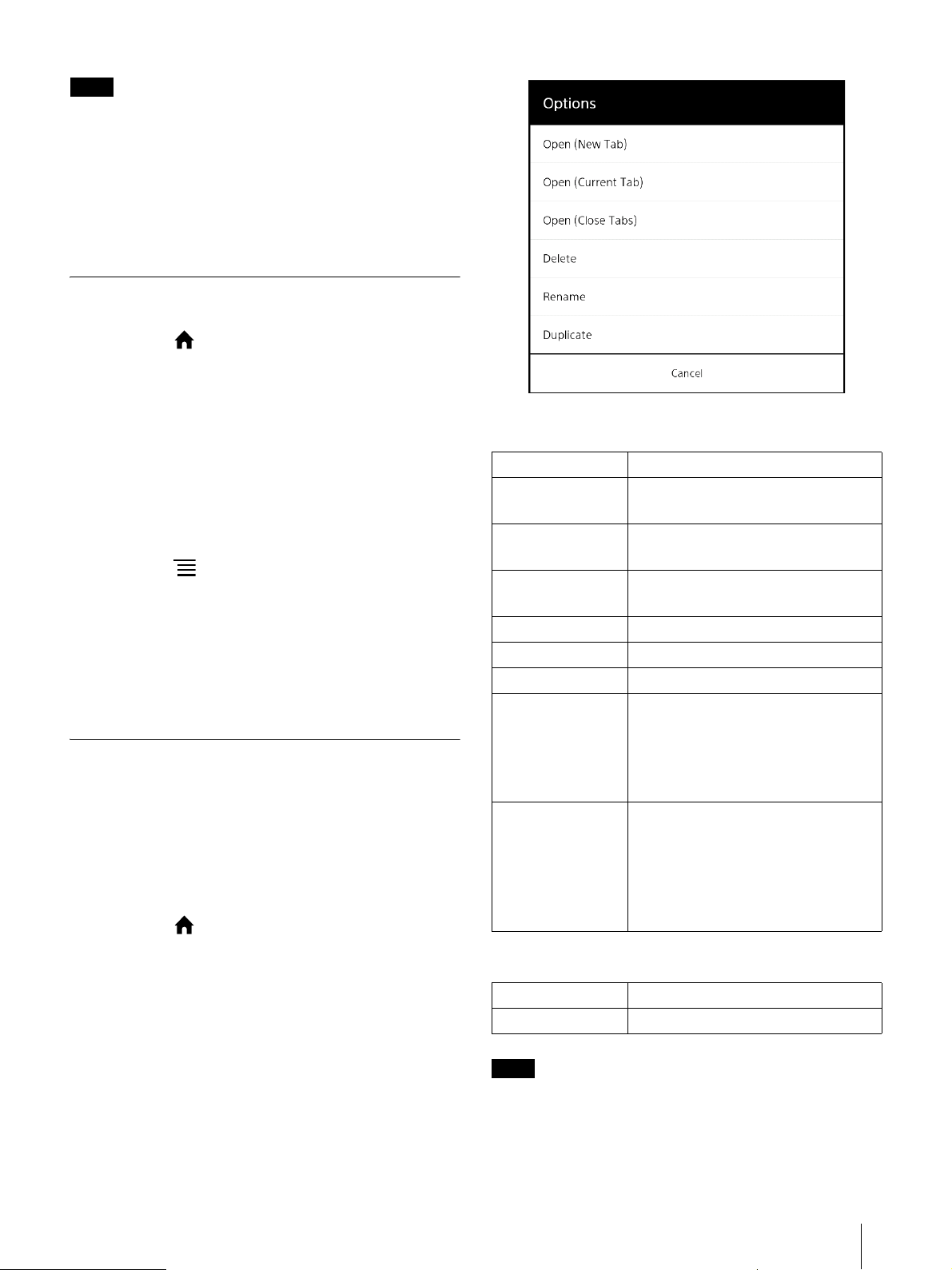 Options

Open (New Tab)

Open (Current Tab)

Open (Close Tabs)

Delete

Rename

Duplicate

Cancel